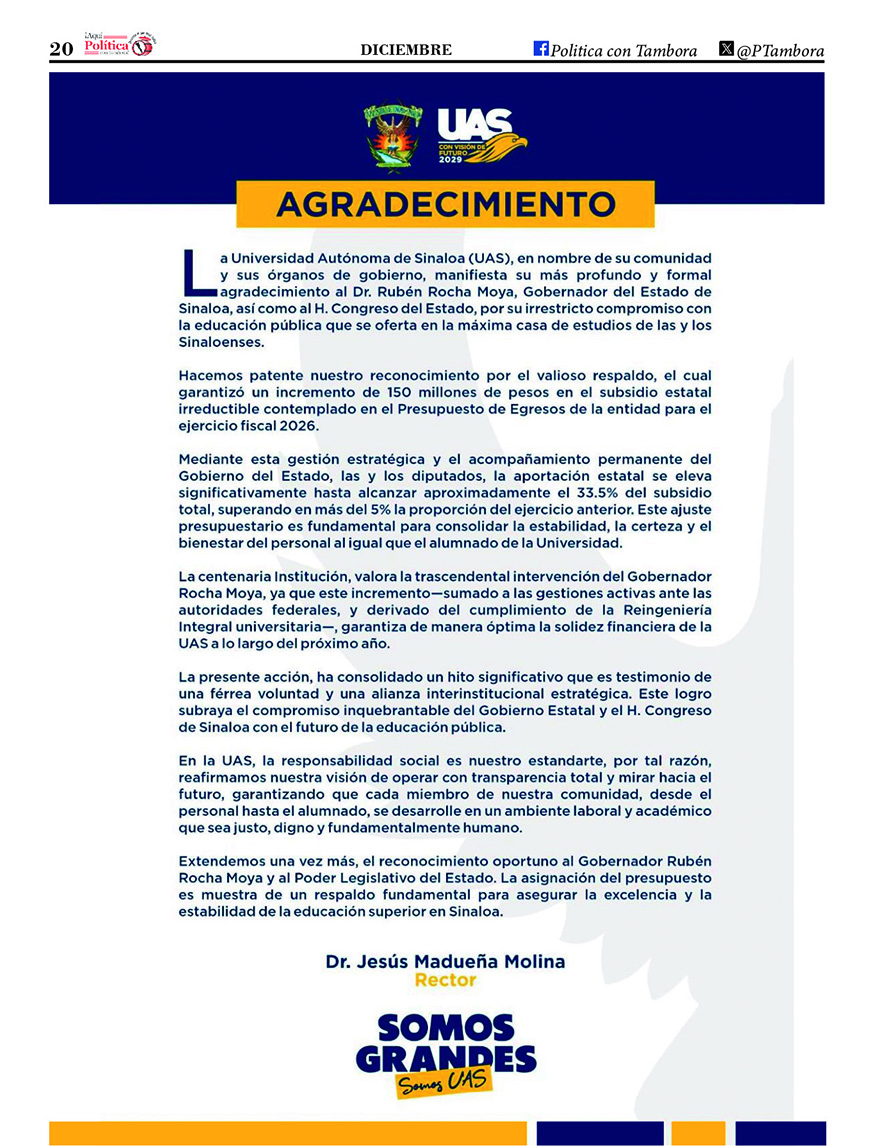 20 ¡Aquí Política

DICIEMBRE

Politica con Tambora

@PTambora

UAS
CON VISIÓN DE FUTURO 2029

AGRADECIMIENTO

La Universidad Autónoma de Sinaloa (UAS), en nombre de su comunidad y sus órganos de gobierno, manifiesta su más profundo y formal agradecimiento al Dr. Rubén Rocha Moya, Gobernador del Estado de Sinaloa, así como al H. Congreso del Estado, por su irrestricto compromiso con la educación pública que se oferta en la máxima casa de estudios de las y los Sinaloenses.

Hacemos patente nuestro reconocimiento por el valioso respaldo, el cual garantizó un incremento de 150 millones de pesos en el subsidio estatal irreductible contemplado en el Presupuesto de Egresos de la entidad para el ejercicio fiscal 2026.

Mediante esta gestión estratégica y el acompañamiento permanente del Gobierno del Estado, las y los diputados, la aportación estatal se eleva significativamente hasta alcanzar aproximadamente el 33.5% del subsidio total, superando en más del 5% la proporción del ejercicio anterior. Este ajuste presupuestario es fundamental para consolidar la estabilidad, la certeza y el bienestar del personal al igual que el alumnado de la Universidad.

La centenaria Institución, valora la trascendental intervención del Gobernador Rocha Moya, ya que este incremento—sumado a las gestiones activas ante las autoridades federales, y derivado del cumplimiento de la Reingeniería Integral universitaria—, garantiza de manera óptima la solidez financiera de la UAS a lo largo del próximo año.

La presente acción, ha consolidado un hito significativo que es testimonio de una férrea voluntad y una alianza interinstitucional estratégica. Este logro subraya el compromiso inquebrantable del Gobierno Estatal y el H. Congreso de Sinaloa con el futuro de la educación pública.

En la UAS, la responsabilidad social es nuestro estandarte, por tal razón, reafirmamos nuestra visión de operar con transparencia total y mirar hacia el futuro, garantizando que cada miembro de nuestra comunidad, desde el personal hasta el alumnado, se desarrolle en un ambiente laboral y académico que sea justo, digno y fundamentalmente humano.

Extendemos una vez más, el reconocimiento oportuno al Gobernador Rubén Rocha Moya y al Poder Legislativo del Estado. La asignación del presupuesto es muestra de un respaldo fundamental para asegurar la excelencia y la estabilidad de la educación superior en Sinaloa.

Dr. Jesús Madueña Molina
Rector

SOMOS GRANDES
Somos UAS